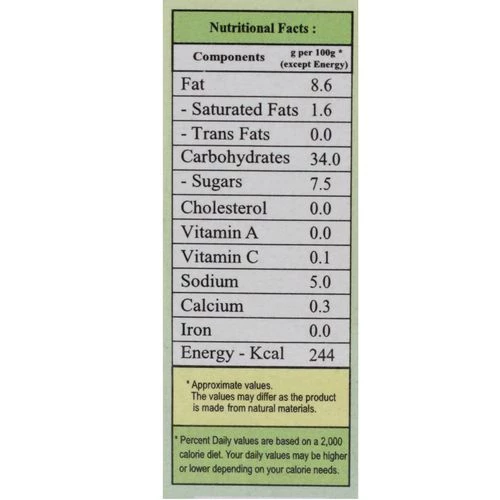 Nutritional Facts :

| Components | g per 100g * (except Energy) |
|---|---|
| Fat | 8.6 |
| - Saturated Fats | 1.6 |
| - Trans Fats | 0.0 |
| Carbohydrates | 34.0 |
| - Sugars | 7.5 |
| Cholesterol | 0.0 |
| Vitamin A | 0.0 |
| Vitamin C | 0.1 |
| Sodium | 5.0 |
| Calcium | 0.3 |
| Iron | 0.0 |
| Energy - Kcal | 244 |

* Approximate values.
The values may differ as the product is made from natural materials.

* Percent Daily values are based on a 2,000 calorie diet. Your daily values may be higher or lower depending on your calorie needs.